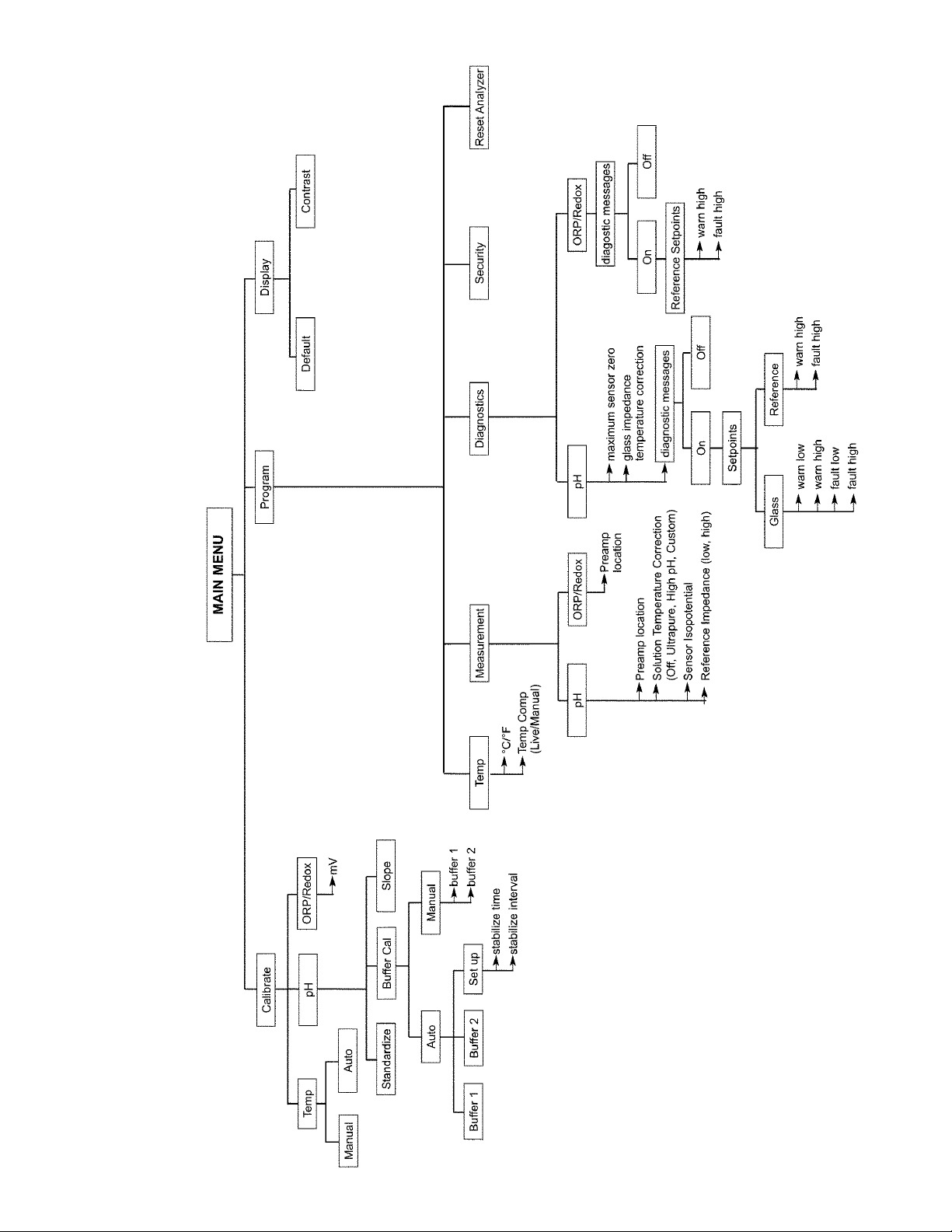 MAIN MENU

Calibrate

Temp

Manual

Auto

pH

Standardize

Buffer Cal

Auto

Buffer 1

Buffer 2

Set up

stabilize time

stabilize interval

Manual

buffer 1

buffer 2

Slope

ORP/Redox

mV

Program

Temp

°C/°F

Temp Comp (Live/Manual)

Measurement

pH

Preamp location

Solution Temperature Correction (Off, Ultrapure, High pH, Custom)

Sensor Isopotential

Reference Impedance (low, high)

ORP/Redox

Preamp location

Diagnostics

pH

maximum sensor zero

glass impedance

temperature correction

diagnostic messages

On

Setpoints

Glass

warn low

warn high

fault low

fault high

Reference

warn high

fault high

Off

ORP/Redox

diagnostic messages

On

Reference Setpoints

warn high

fault high

Off

Security

Reset Analyzer

Display

Default

Contrast